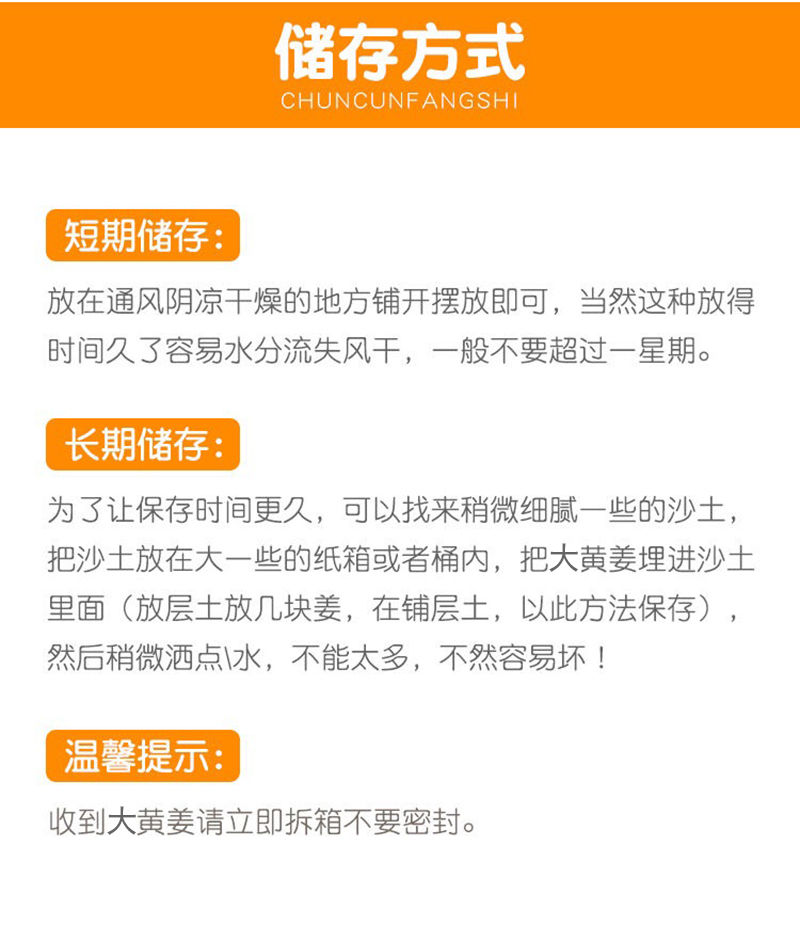 储存方式
CHUNCUNFANGSHI

短期储存：

放在通风阴凉干燥的地方铺开摆放即可，当然这种放得时间久了容易水分流失风干，一般不要超过一星期。

长期储存：

为了让保存时间更久，可以找来稍微细腻一些的沙土，把沙土放在大一些的纸箱或者桶内，把大黄姜埋进沙土里面（放层土放几块姜，在铺层土，以此方法保存），然后稍微洒点\水，不能太多，不然容易坏！

温馨提示：

收到大黄姜请立即拆箱不要密封。